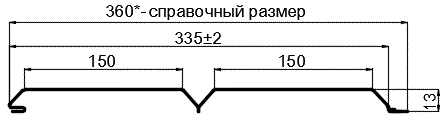 360*- справочный размер
335±2
150
150
13